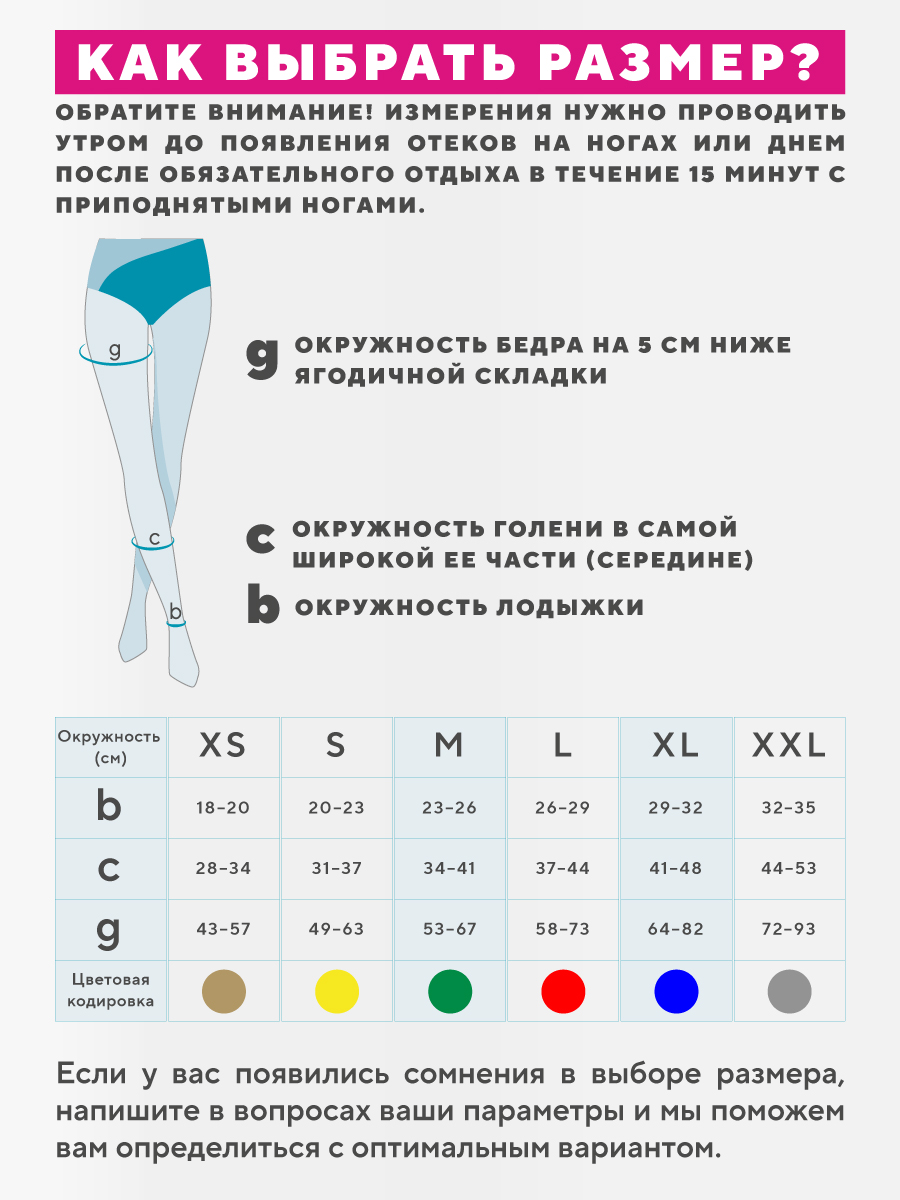 КАК ВЫБРАТЬ РАЗМЕР?

ОБРАТИТЕ ВНИМАНИЕ! ИЗМЕРЕНИЯ НУЖНО ПРОВОДИТЬ УТРОМ ДО ПОЯВЛЕНИЯ ОТЕКОВ НА НОГАХ ИЛИ ДНЕМ ПОСЛЕ ОБЯЗАТЕЛЬНОГО ОТДЫХА В ТЕЧЕНИЕ 15 МИНУТ С ПРИПОДНЯТЫМИ НОГАМИ.

g

c

b

g ОКРУЖНОСТЬ БЕДРА НА 5 СМ НИЖЕ ЯГОДИЧНОЙ СКЛАДКИ

c ОКРУЖНОСТЬ ГОЛЕНИ В САМОЙ ШИРОКОЙ ЕЕ ЧАСТИ (СЕРЕДИНЕ)

b ОКРУЖНОСТЬ ЛОДЫЖКИ

| Окружность (см) | XS | S | M | L | XL | XXL |
|---|---|---|---|---|---|---|
| b | 18-20 | 20-23 | 23-26 | 26-29 | 29-32 | 32-35 |
| c | 28-34 | 31-37 | 34-41 | 37-44 | 41-48 | 44-53 |
| g | 43-57 | 49-63 | 53-67 | 58-73 | 64-82 | 72-93 |
| Цветовая кодировка | | | | | | |

Если у вас появились сомнения в выборе размера, напишите в вопросах ваши параметры и мы поможем вам определиться с оптимальным вариантом.